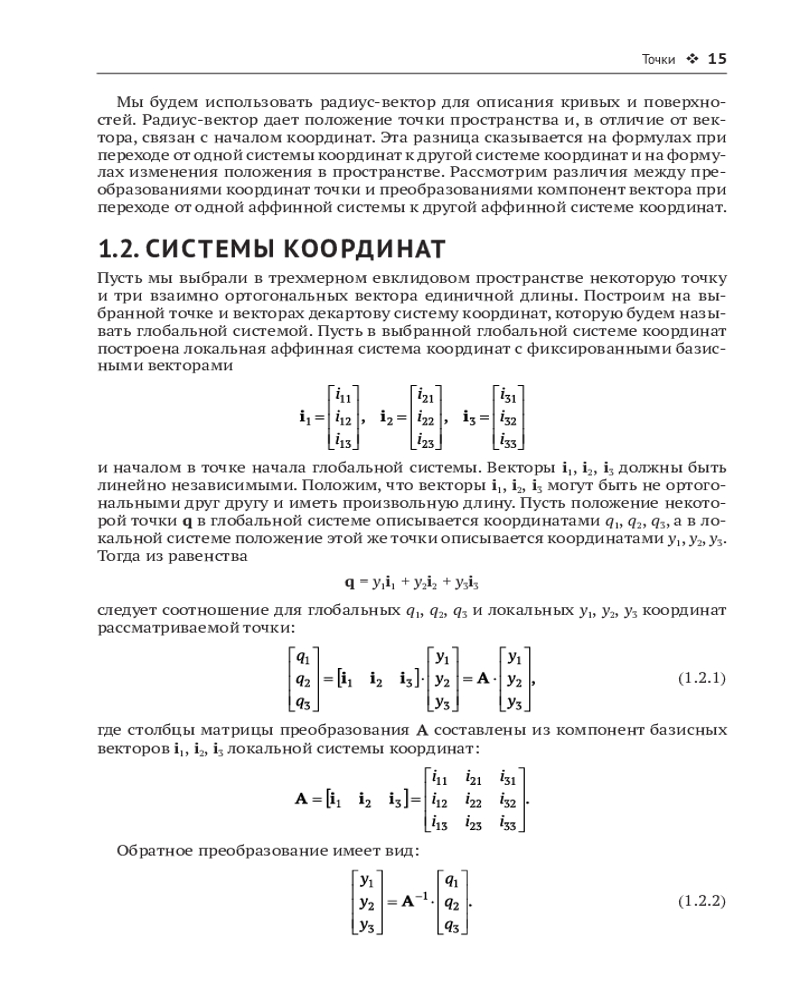 Точки ❖ 15

Мы будем использовать радиус-вектор для описания кривых и поверхностей. Радиус-вектор дает положение точки пространства и, в отличие от вектора, связан с началом координат. Эта разница сказывается на формулах при переходе от одной системы координат к другой системе координат и на формулах изменения положения в пространстве. Рассмотрим различия между преобразованиями координат точки и преобразованиями компонент вектора при переходе от одной аффинной системы к другой аффинной системе координат.

1.2. СИСТЕМЫ КООРДИНАТ

Пусть мы выбрали в трехмерном евклидовом пространстве некоторую точку и три взаимно ортогональных вектора единичной длины. Построим на выбранной точке и векторах декартову систему координат, которую будем называть глобальной системой. Пусть в выбранной глобальной системе координат построена локальная аффинная система координат с фиксированными базисными векторами

$\mathbf{i}_1 = \begin{bmatrix} i_{11} \\ i_{12} \\ i_{13} \end{bmatrix}, \quad \mathbf{i}_2 = \begin{bmatrix} i_{21} \\ i_{22} \\ i_{23} \end{bmatrix}, \quad \mathbf{i}_3 = \begin{bmatrix} i_{31} \\ i_{32} \\ i_{33} \end{bmatrix}$

и началом в точке начала глобальной системы. Векторы $\mathbf{i}_1$, $\mathbf{i}_2$, $\mathbf{i}_3$ должны быть линейно независимыми. Положим, что векторы $\mathbf{i}_1$, $\mathbf{i}_2$, $\mathbf{i}_3$ могут быть не ортогональными друг другу и иметь произвольную длину. Пусть положение некоторой точки $\mathbf{q}$ в глобальной системе описывается координатами $q_1$, $q_2$, $q_3$, а в локальной системе положение этой же точки описывается координатами $y_1$, $y_2$, $y_3$. Тогда из равенства

$\mathbf{q} = y_1\mathbf{i}_1 + y_2\mathbf{i}_2 + y_3\mathbf{i}_3$

следует соотношение для глобальных $q_1$, $q_2$, $q_3$ и локальных $y_1$, $y_2$, $y_3$ координат рассматриваемой точки:

$\begin{bmatrix} q_1 \\ q_2 \\ q_3 \end{bmatrix} = \begin{bmatrix} \mathbf{i}_1 & \mathbf{i}_2 & \mathbf{i}_3 \end{bmatrix} \cdot \begin{bmatrix} y_1 \\ y_2 \\ y_3 \end{bmatrix} = \mathbf{A} \cdot \begin{bmatrix} y_1 \\ y_2 \\ y_3 \end{bmatrix},$ (1.2.1)

где столбцы матрицы преобразования $\mathbf{A}$ составлены из компонент базисных векторов $\mathbf{i}_1$, $\mathbf{i}_2$, $\mathbf{i}_3$ локальной системы координат:

$\mathbf{A} = \begin{bmatrix} \mathbf{i}_1 & \mathbf{i}_2 & \mathbf{i}_3 \end{bmatrix} = \begin{bmatrix} i_{11} & i_{21} & i_{31} \\ i_{12} & i_{22} & i_{32} \\ i_{13} & i_{23} & i_{33} \end{bmatrix}.$

Обратное преобразование имеет вид:

$\begin{bmatrix} y_1 \\ y_2 \\ y_3 \end{bmatrix} = \mathbf{A}^{-1} \cdot \begin{bmatrix} q_1 \\ q_2 \\ q_3 \end{bmatrix}.$ (1.2.2)